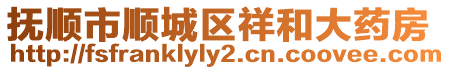 抚顺市顺城区祥和大药房
http://fsfranklyly2.cn.coovee.com